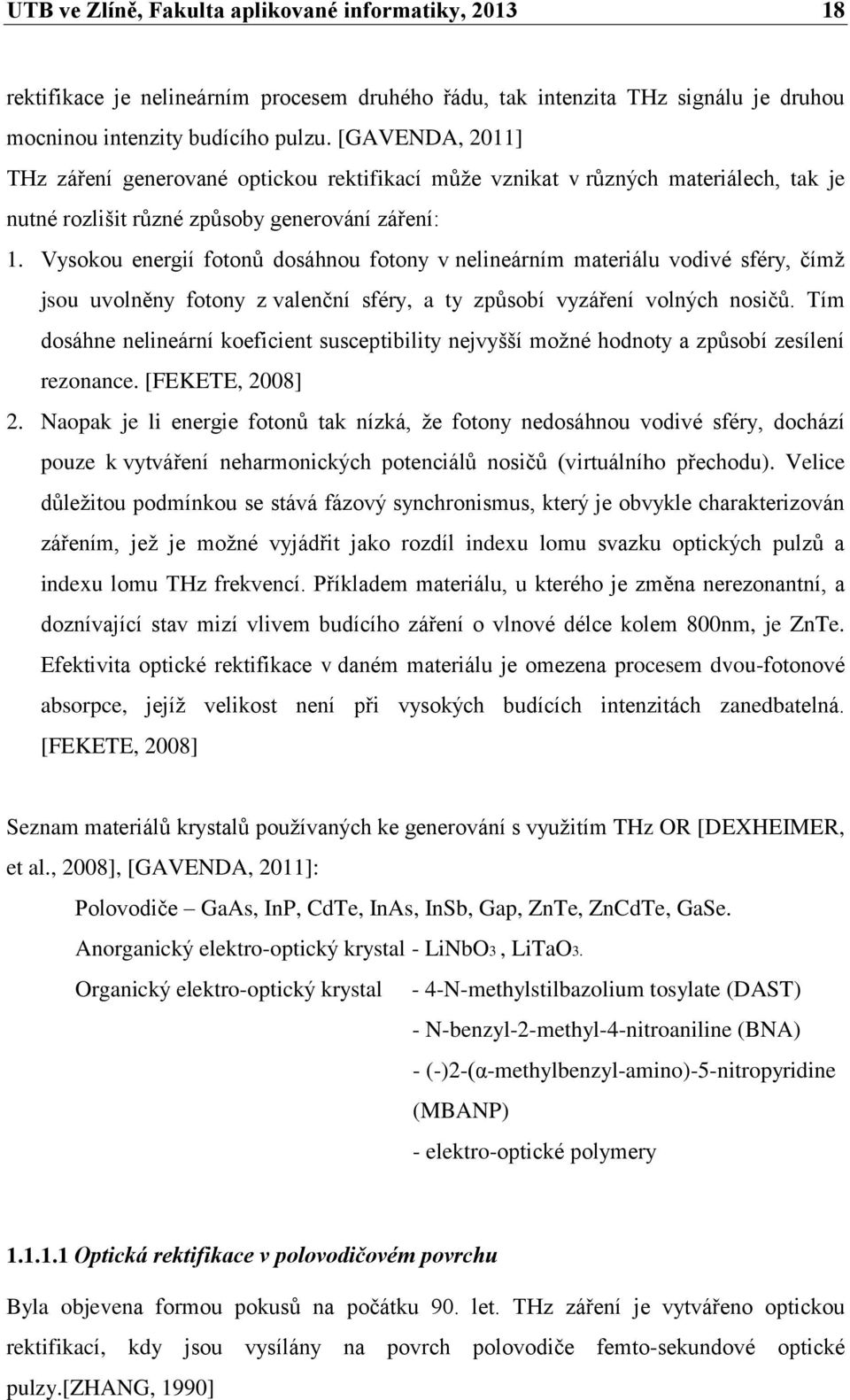 UTB ve Zlíně, Fakulta aplikované informatiky, 2013 18

rektifikace je nelineárním procesem druhého řádu, tak intenzita THz signálu je druhou mocninou intenzity budícího pulzu. [GAVENDA, 2011]
THz záření generované optickou rektifikací může vznikat v různých materiálech, tak je nutné rozlišit různé způsoby generování záření:

1. Vysokou energií fotonů dosáhnou fotony v nelineárním materiálu vodivé sféry, čímž jsou uvolněny fotony z valenční sféry, a ty způsobí vyzáření volných nosičů. Tím dosáhne nelineární koeficient susceptibility nejvyšší možné hodnoty a způsobí zesílení rezonance. [FEKETE, 2008]

2. Naopak je li energie fotonů tak nízká, že fotony nedosáhnou vodivé sféry, dochází pouze k vytváření neharmonických potenciálů nosičů (virtuálního přechodu). Velice důležitou podmínkou se stává fázový synchronismus, který je obvykle charakterizován zářením, jež je možné vyjádřit jako rozdíl indexu lomu svazku optických pulzů a indexu lomu THz frekvencí. Příkladem materiálu, u kterého je změna nerezonantní, a doznívající stav mizí vlivem budícího záření o vlnové délce kolem 800nm, je ZnTe. Efektivita optické rektifikace v daném materiálu je omezena procesem dvou-fotonové absorpce, jejíž velikost není při vysokých budících intenzitách zanedbatelná. [FEKETE, 2008]

Seznam materiálů krystalů používaných ke generování s využitím THz OR [DEXHEIMER, et al., 2008], [GAVENDA, 2011]:

Polovodiče – GaAs, InP, CdTe, InAs, InSb, Gap, ZnTe, ZnCdTe, GaSe.

Anorganický elektro-optický krystal - $LiNbO_3$, $LiTaO_3$.

Organický elektro-optický krystal - 4-N-methylstilbazolium tosylate (DAST)
- N-benzyl-2-methyl-4-nitroaniline (BNA)
- (-)2-(α-methylbenzyl-amino)-5-nitropyridine (MBANP)
- elektro-optické polymery

1.1.1.1 Optická rektifikace v polovodičovém povrchu

Byla objevena formou pokusů na počátku 90. let. THz záření je vytvářeno optickou rektifikací, kdy jsou vysílány na povrch polovodiče femto-sekundové optické pulzy.[ZHANG, 1990]